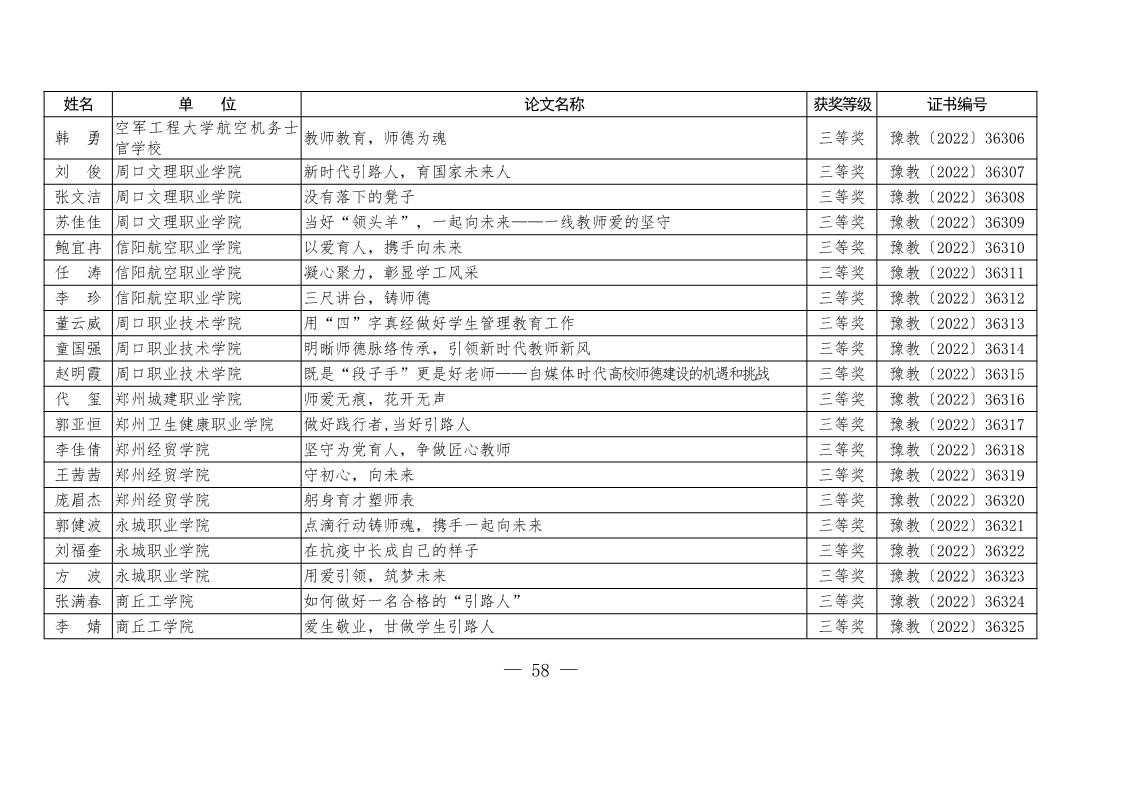 | 姓名 | 单　位 | 论文名称 | 获奖等级 | 证书编号 |
|---|---|---|---|---|
| 韩　勇 | 空军工程大学航空机务士官学校 | 教师教育，师德为魂 | 三等奖 | 豫教〔2022〕36306 |
| 刘　俊 | 周口文理职业学院 | 新时代引路人，育国家未来人 | 三等奖 | 豫教〔2022〕36307 |
| 张文洁 | 周口文理职业学院 | 没有落下的凳子 | 三等奖 | 豫教〔2022〕36308 |
| 苏佳佳 | 周口文理职业学院 | 当好“领头羊”，一起向未来——一线教师爱的坚守 | 三等奖 | 豫教〔2022〕36309 |
| 鲍宜冉 | 信阳航空职业学院 | 以爱育人，携手向未来 | 三等奖 | 豫教〔2022〕36310 |
| 任　涛 | 信阳航空职业学院 | 凝心聚力，彰显学工风采 | 三等奖 | 豫教〔2022〕36311 |
| 李　珍 | 信阳航空职业学院 | 三尺讲台，铸师德 | 三等奖 | 豫教〔2022〕36312 |
| 董云威 | 周口职业技术学院 | 用“四”字真经做好学生管理教育工作 | 三等奖 | 豫教〔2022〕36313 |
| 童国强 | 周口职业技术学院 | 明晰师德脉络传承，引领新时代教师新风 | 三等奖 | 豫教〔2022〕36314 |
| 赵明霞 | 周口职业技术学院 | 既是“段子手”更是好老师——自媒体时代高校师德建设的机遇和挑战 | 三等奖 | 豫教〔2022〕36315 |
| 代　玺 | 郑州城建职业学院 | 师爱无痕，花开无声 | 三等奖 | 豫教〔2022〕36316 |
| 郭亚恒 | 郑州卫生健康职业学院 | 做好践行者,当好引路人 | 三等奖 | 豫教〔2022〕36317 |
| 李佳倩 | 郑州经贸学院 | 坚守为党育人，争做匠心教师 | 三等奖 | 豫教〔2022〕36318 |
| 王茜茜 | 郑州经贸学院 | 守初心，向未来 | 三等奖 | 豫教〔2022〕36319 |
| 庞眉杰 | 郑州经贸学院 | 躬身育才塑师表 | 三等奖 | 豫教〔2022〕36320 |
| 郭健波 | 永城职业学院 | 点滴行动铸师魂，携手一起向未来 | 三等奖 | 豫教〔2022〕36321 |
| 刘福奎 | 永城职业学院 | 在抗疫中长成自己的样子 | 三等奖 | 豫教〔2022〕36322 |
| 方　波 | 永城职业学院 | 用爱引领，筑梦未来 | 三等奖 | 豫教〔2022〕36323 |
| 张满春 | 商丘工学院 | 如何做好一名合格的“引路人” | 三等奖 | 豫教〔2022〕36324 |
| 李　婧 | 商丘工学院 | 爱生敬业，甘做学生引路人 | 三等奖 | 豫教〔2022〕36325 |

— 58 —